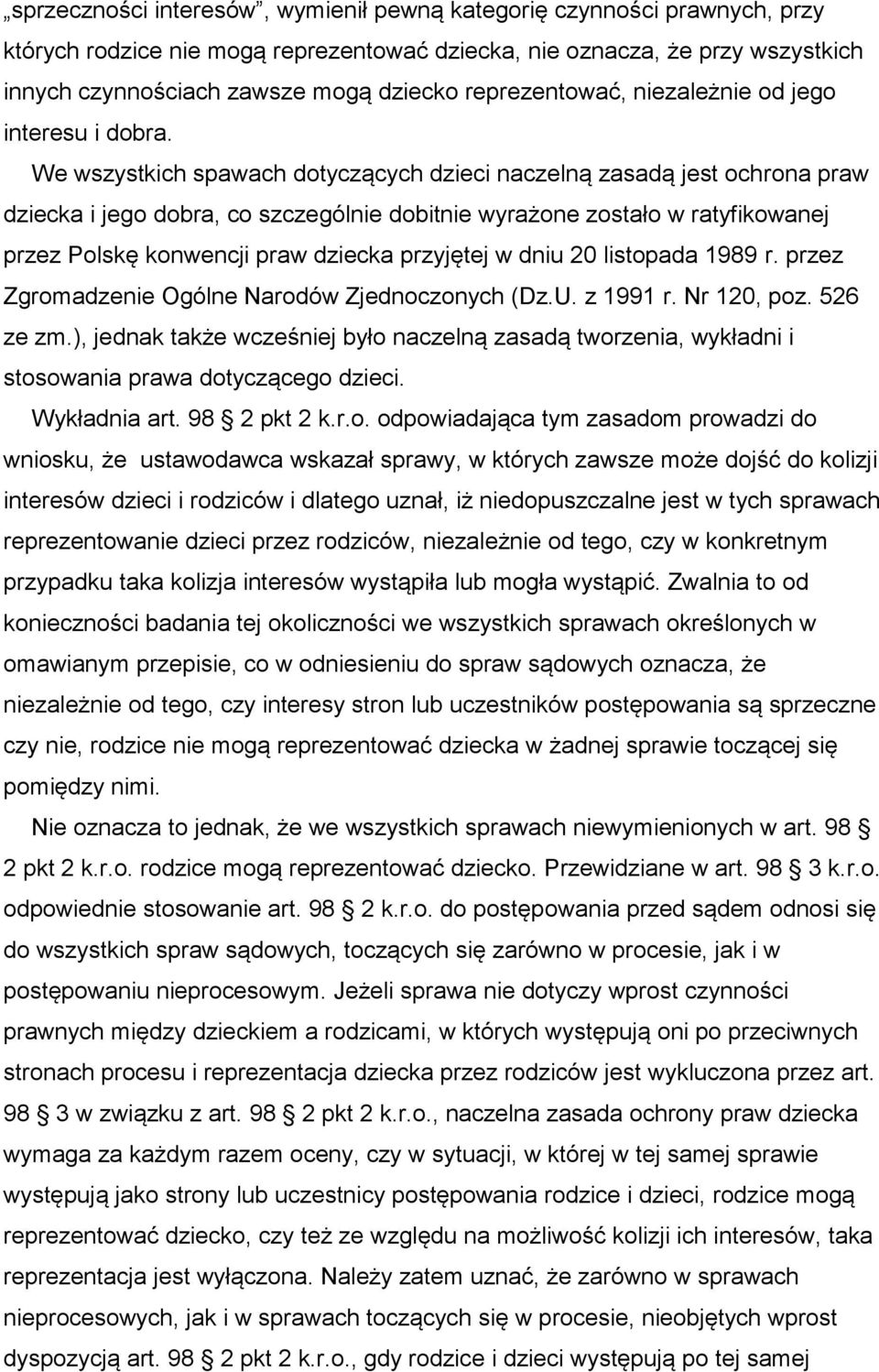 „sprzeczności interesów”, wymienił pewną kategorię czynności prawnych, przy których rodzice nie mogą reprezentować dziecka, nie oznacza, że przy wszystkich innych czynnościach zawsze mogą dziecko reprezentować, niezależnie od jego interesu i dobra.

We wszystkich spawach dotyczących dzieci naczelną zasadą jest ochrona praw dziecka i jego dobra, co szczególnie dobitnie wyrażone zostało w ratyfikowanej przez Polskę konwencji praw dziecka przyjętej w dniu 20 listopada 1989 r. przez Zgromadzenie Ogólne Narodów Zjednoczonych (Dz.U. z 1991 r. Nr 120, poz. 526 ze zm.), jednak także wcześniej było naczelną zasadą tworzenia, wykładni i stosowania prawa dotyczącego dzieci.

Wykładnia art. 98 2 pkt 2 k.r.o. odpowiadająca tym zasadom prowadzi do wniosku, że ustawodawca wskazał sprawy, w których zawsze może dojść do kolizji interesów dzieci i rodziców i dlatego uznał, iż niedopuszczalne jest w tych sprawach reprezentowanie dzieci przez rodziców, niezależnie od tego, czy w konkretnym przypadku taka kolizja interesów wystąpiła lub mogła wystąpić. Zwalnia to od konieczności badania tej okoliczności we wszystkich sprawach określonych w omawianym przepisie, co w odniesieniu do spraw sądowych oznacza, że niezależnie od tego, czy interesy stron lub uczestników postępowania są sprzeczne czy nie, rodzice nie mogą reprezentować dziecka w żadnej sprawie toczącej się pomiędzy nimi.

Nie oznacza to jednak, że we wszystkich sprawach niewymienionych w art. 98 2 pkt 2 k.r.o. rodzice mogą reprezentować dziecko. Przewidziane w art. 98 3 k.r.o. odpowiednie stosowanie art. 98 2 k.r.o. do postępowania przed sądem odnosi się do wszystkich spraw sądowych, toczących się zarówno w procesie, jak i w postępowaniu nieprocesowym. Jeżeli sprawa nie dotyczy wprost czynności prawnych między dzieckiem a rodzicami, w których występują oni po przeciwnych stronach procesu i reprezentacja dziecka przez rodziców jest wykluczona przez art. 98 3 w związku z art. 98 2 pkt 2 k.r.o., naczelna zasada ochrony praw dziecka wymaga za każdym razem oceny, czy w sytuacji, w której w tej samej sprawie występują jako strony lub uczestnicy postępowania rodzice i dzieci, rodzice mogą reprezentować dziecko, czy też ze względu na możliwość kolizji ich interesów, taka reprezentacja jest wyłączona. Należy zatem uznać, że zarówno w sprawach nieprocesowych, jak i w sprawach toczących się w procesie, nieobjętych wprost dyspozycją art. 98 2 pkt 2 k.r.o., gdy rodzice i dzieci występują po tej samej